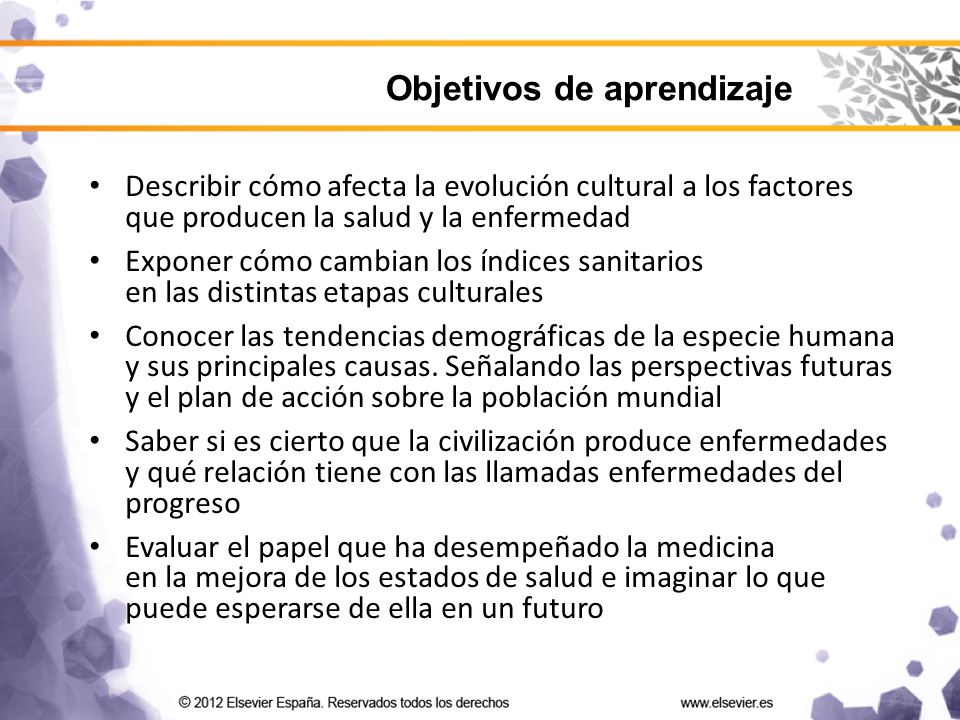 Objetivos de aprendizaje

• Describir cómo afecta la evolución cultural a los factores que producen la salud y la enfermedad
• Exponer cómo cambian los índices sanitarios en las distintas etapas culturales
• Conocer las tendencias demográficas de la especie humana y sus principales causas. Señalando las perspectivas futuras y el plan de acción sobre la población mundial
• Saber si es cierto que la civilización produce enfermedades y qué relación tiene con las llamadas enfermedades del progreso
• Evaluar el papel que ha desempeñado la medicina en la mejora de los estados de salud e imaginar lo que puede esperarse de ella en un futuro

© 2012 Elsevier España. Reservados todos los derechos

www.elsevier.es